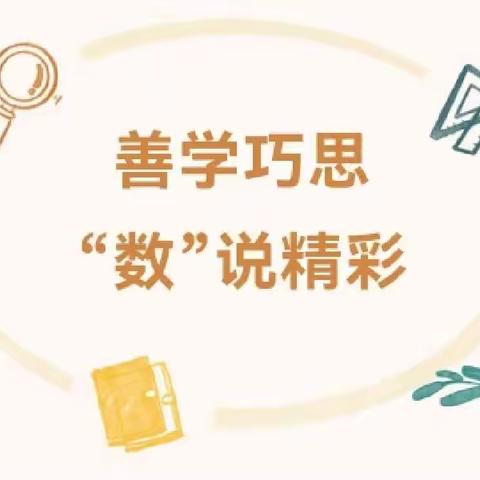 善学巧思

“数”说精彩